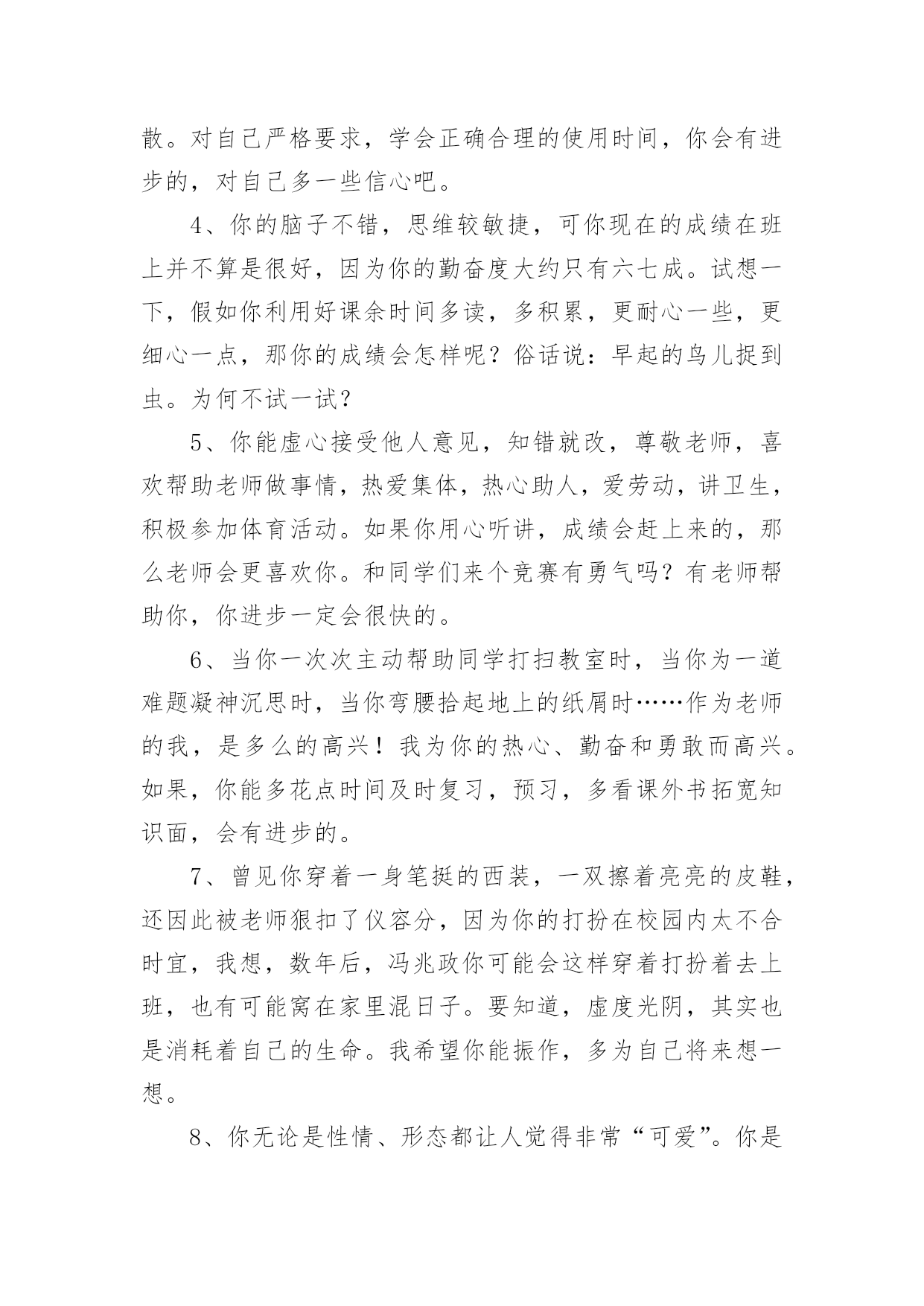 散。对自己严格要求，学会正确合理的使用时间，你会有进步的，对自己多一些信心吧。

4、你的脑子不错，思维较敏捷，可你现在的成绩在班上并不算是很好，因为你的勤奋度大约只有六七成。试想一下，假如你利用好课余时间多读，多积累，更耐心一些，更细心一点，那你的成绩会怎样呢？俗话说：早起的鸟儿捉到虫。为何不试一试？

5、你能虚心接受他人意见，知错就改，尊敬老师，喜欢帮助老师做事情，热爱集体，热心助人，爱劳动，讲卫生，积极参加体育活动。如果你用心听讲，成绩会赶上来的，那么老师会更喜欢你。和同学们来个竞赛有勇气吗？有老师帮助你，你进步一定会很快的。

6、当你一次次主动帮助同学打扫教室时，当你为一道难题凝神沉思时，当你弯腰拾起地上的纸屑时……作为老师的我，是多么的高兴！我为你的热心、勤奋和勇敢而高兴。如果，你能多花点时间及时复习，预习，多看课外书拓宽知识面，会有进步的。

7、曾见你穿着一身笔挺的西装，一双擦着亮亮的皮鞋，还因此被老师狠扣了仪容分，因为你的打扮在校园内太不合时宜，我想，数年后，冯兆政你可能会这样穿着打扮着去上班，也有可能窝在家里混日子。要知道，虚度光阴，其实也是消耗着自己的生命。我希望你能振作，多为自己将来想一想。

8、你无论是性情、形态都让人觉得非常“可爱”。你是